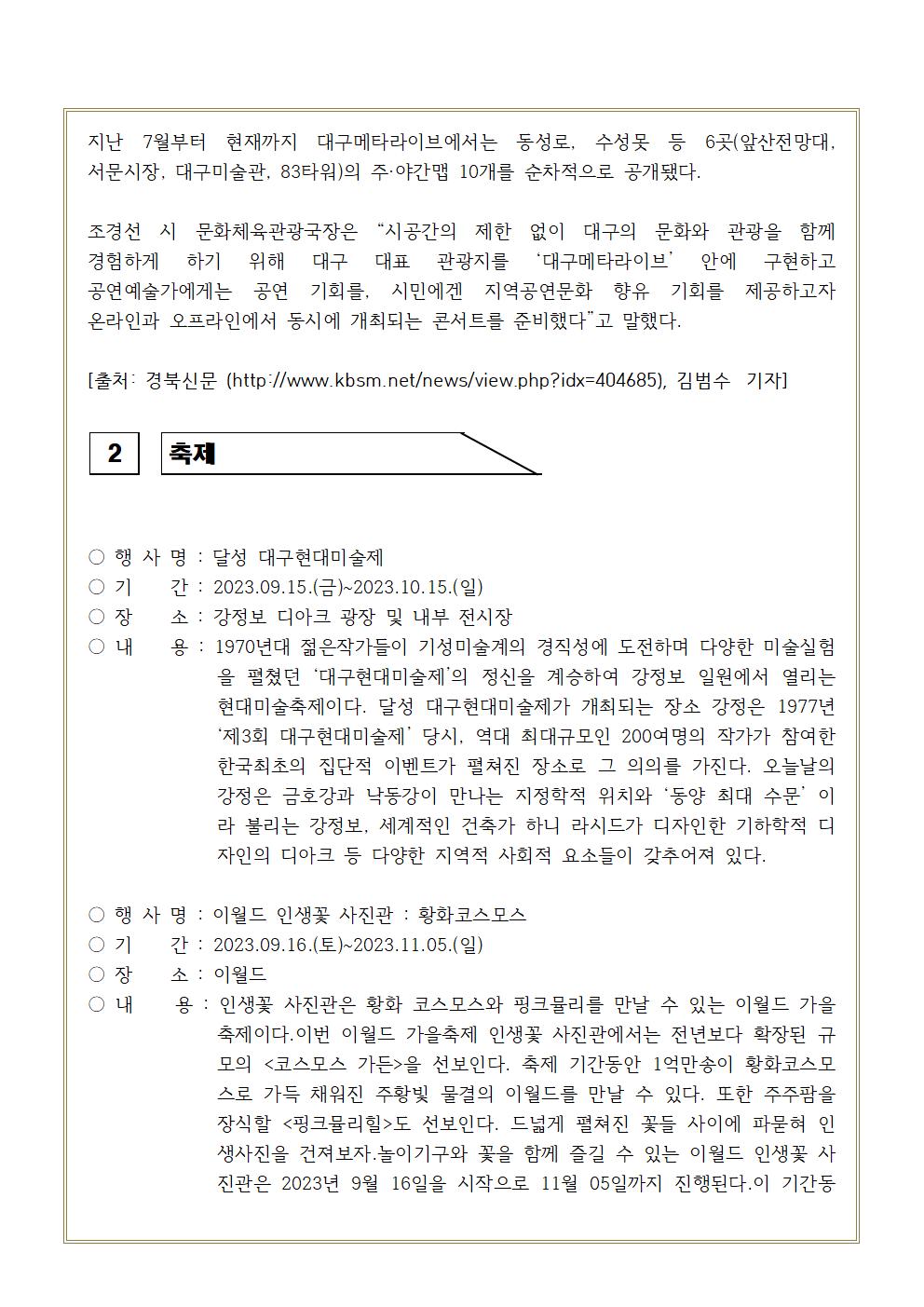 지난 7월부터 현재까지 대구메타라이브에서는 동성로, 수성못 등 6곳(앞산전망대, 서문시장, 대구미술관, 83타워)의 주·야간맵 10개를 순차적으로 공개됐다.

조경선 시 문화체육관광국장은 “시공간의 제한 없이 대구의 문화와 관광을 함께 경험하게 하기 위해 대구 대표 관광지를 ‘대구메타라이브’ 안에 구현하고 공연예술가에게는 공연 기회를, 시민에겐 지역공연문화 향유 기회를 제공하고자 온라인과 오프라인에서 동시에 개최되는 콘서트를 준비했다”고 말했다.

[출처: 경북신문 (http://www.kbsm.net/news/view.php?idx=404685), 김범수 기자]

2 축제

○ 행 사 명 : 달성 대구현대미술제
○ 기 간 : 2023.09.15.(금)~2023.10.15.(일)
○ 장 소 : 강정보 디아크 광장 및 내부 전시장
○ 내 용 : 1970년대 젊은작가들이 기성미술계의 경직성에 도전하며 다양한 미술실험을 펼쳤던 ‘대구현대미술제’의 정신을 계승하여 강정보 일원에서 열리는 현대미술축제이다. 달성 대구현대미술제가 개최되는 장소 강정은 1977년 ‘제3회 대구현대미술제’ 당시, 역대 최대규모인 200여명의 작가가 참여한 한국최초의 집단적 이벤트가 펼쳐진 장소로 그 의의를 가진다. 오늘날의 강정은 금호강과 낙동강이 만나는 지정학적 위치와 ‘동양 최대 수문’ 이라 불리는 강정보, 세계적인 건축가 하니 라시드가 디자인한 기하학적 디자인의 디아크 등 다양한 지역적 사회적 요소들이 갖추어져 있다.

○ 행 사 명 : 이월드 인생꽃 사진관 : 황화코스모스
○ 기 간 : 2023.09.16.(토)~2023.11.05.(일)
○ 장 소 : 이월드
○ 내 용 : 인생꽃 사진관은 황화 코스모스와 핑크뮬리를 만날 수 있는 이월드 가을 축제이다.이번 이월드 가을축제 인생꽃 사진관에서는 전년보다 확장된 규모의 <코스모스 가든>을 선보인다. 축제 기간동안 1억만송이 황화코스모스로 가득 채워진 주황빛 물결의 이월드를 만날 수 있다. 또한 주주팜을 장식할 <핑크뮬리힐>도 선보인다. 드넓게 펼쳐진 꽃들 사이에 파묻혀 인생사진을 건져보자.놀이기구와 꽃을 함께 즐길 수 있는 이월드 인생꽃 사진관은 2023년 9월 16일을 시작으로 11월 05일까지 진행된다.이 기간동